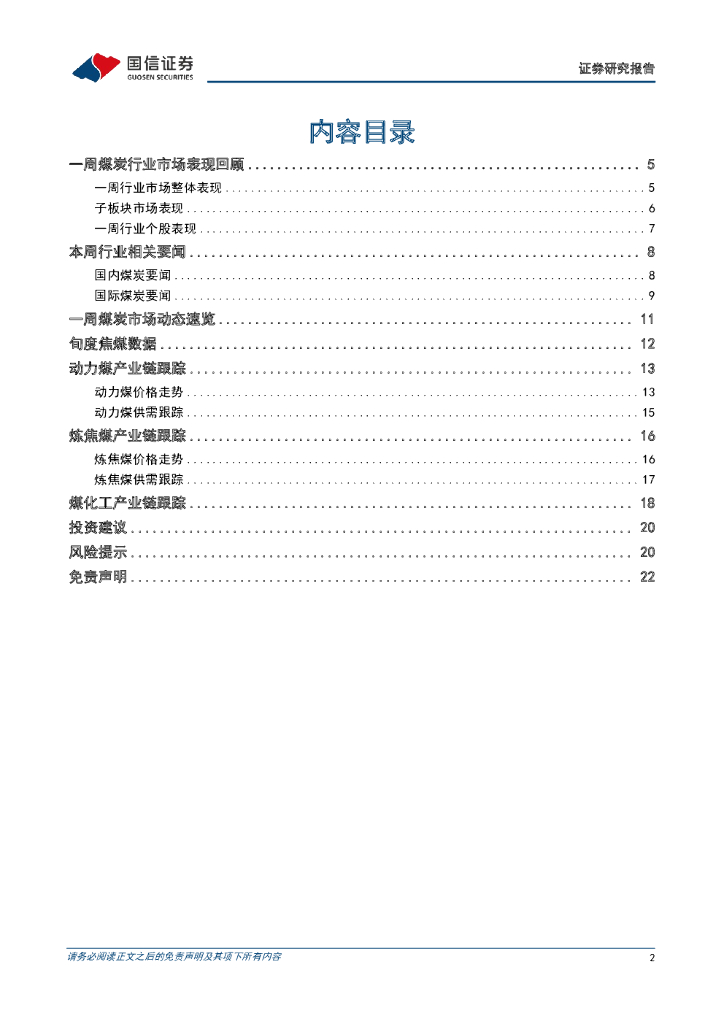 国信证券
GUOSEN SECURITIES

证券研究报告

内容目录

一周煤炭行业市场表现回顾 ........ 5
一周行业市场整体表现 ........ 5
子板块市场表现 ........ 6
一周行业个股表现 ........ 7
本周行业相关要闻 ........ 8
国内煤炭要闻 ........ 8
国际煤炭要闻 ........ 9
一周煤炭市场动态速览 ........ 11
旬度焦煤数据 ........ 12
动力煤产业链跟踪 ........ 13
动力煤价格走势 ........ 13
动力煤供需跟踪 ........ 15
炼焦煤产业链跟踪 ........ 16
炼焦煤价格走势 ........ 16
炼焦煤供需跟踪 ........ 17
煤化工产业链跟踪 ........ 18
投资建议 ........ 20
风险提示 ........ 20
免责声明 ........ 22

请务必阅读正文之后的免责声明及其项下所有内容

2